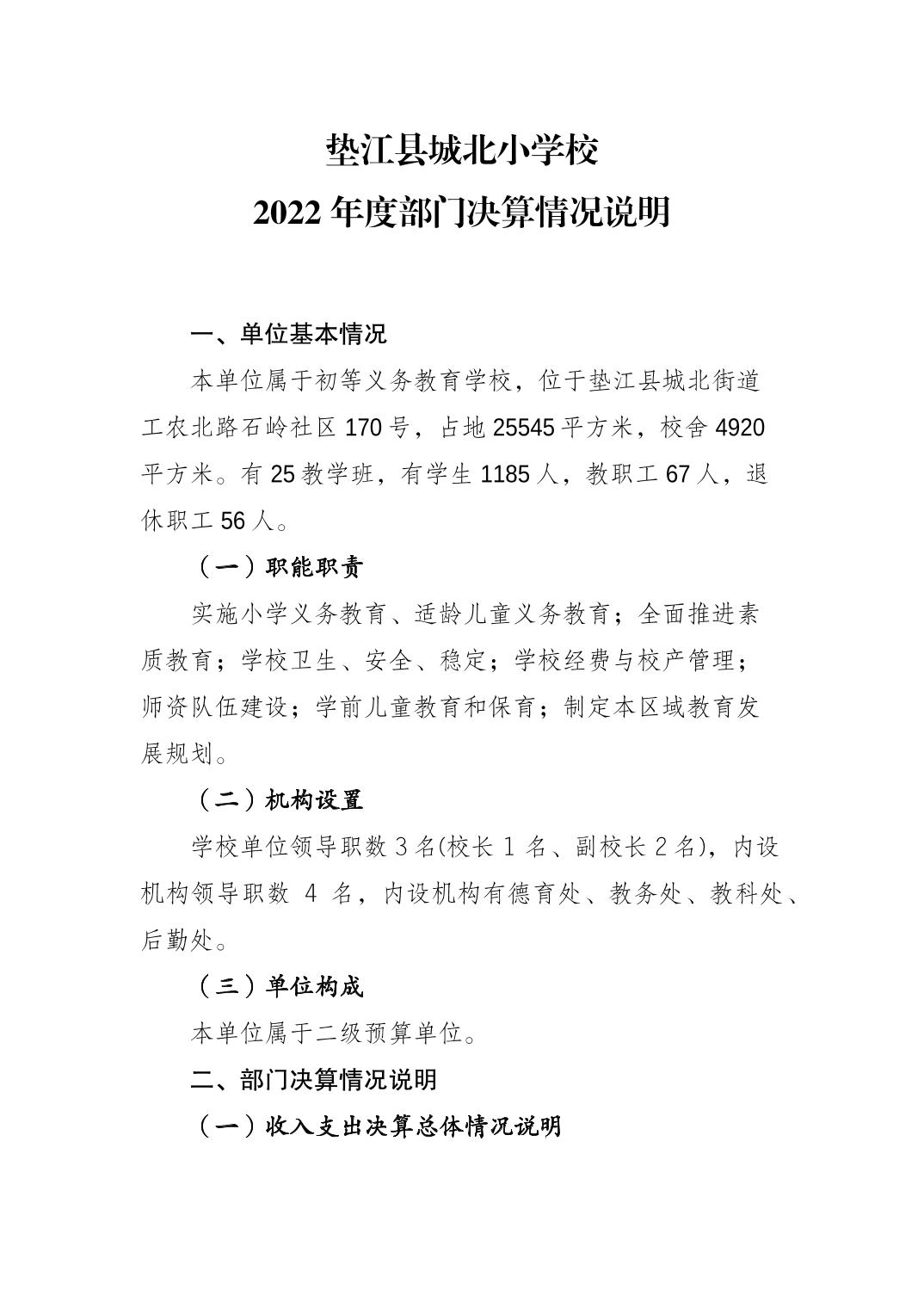 垫江县城北小学校
2022 年度部门决算情况说明

一、单位基本情况

本单位属于初等义务教育学校，位于垫江县城北街道工农北路石岭社区 170 号，占地 25545 平方米，校舍 4920 平方米。有 25 教学班，有学生 1185 人，教职工 67 人，退休职工 56 人。

（一）职能职责

实施小学义务教育、适龄儿童义务教育；全面推进素质教育；学校卫生、安全、稳定；学校经费与校产管理；师资队伍建设；学前儿童教育和保育；制定本区域教育发展规划。

（二）机构设置

学校单位领导职数 3 名(校长 1 名、副校长 2 名)，内设机构领导职数 4 名，内设机构有德育处、教务处、教科处、后勤处。

（三）单位构成

本单位属于二级预算单位。

二、部门决算情况说明

（一）收入支出决算总体情况说明